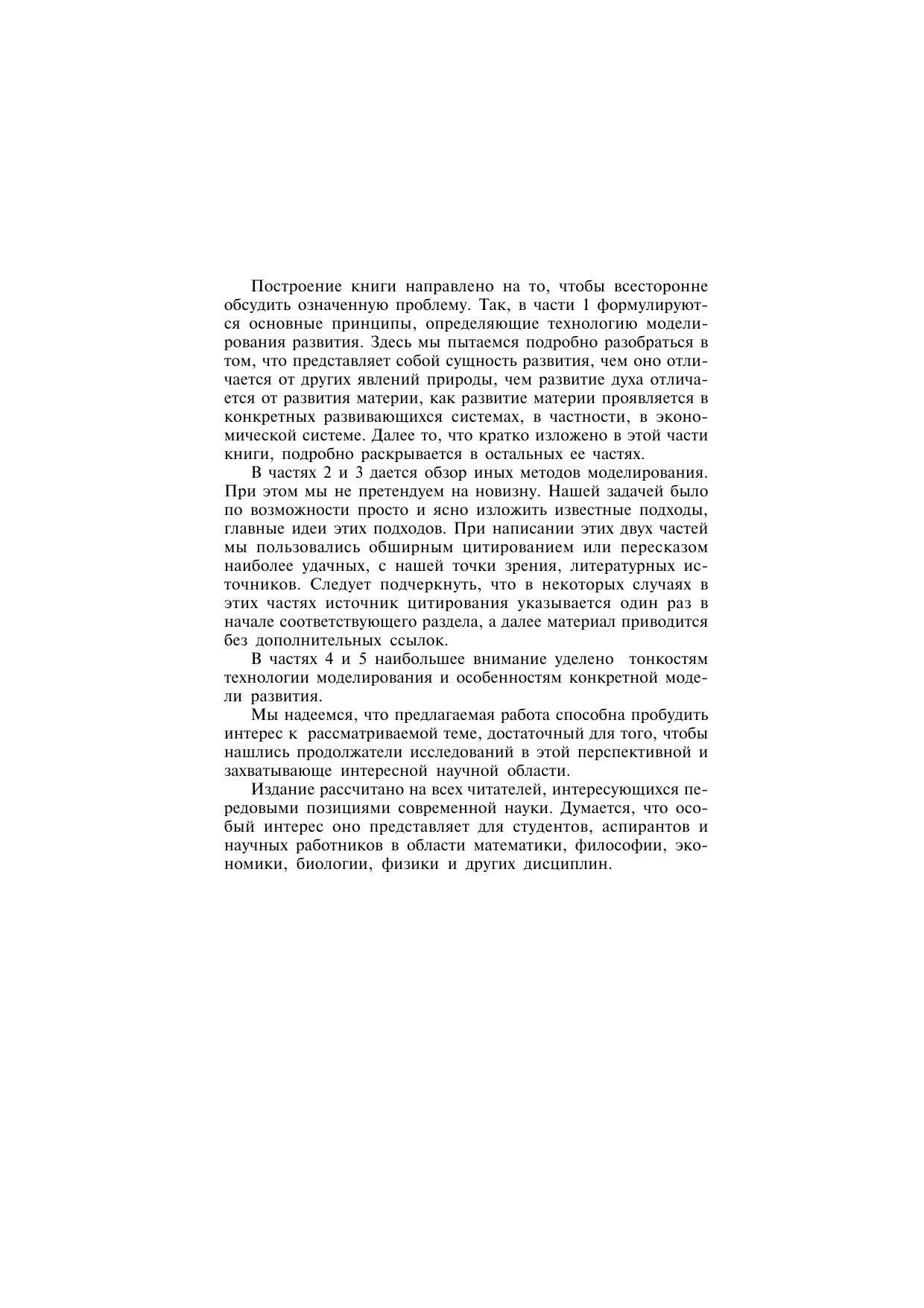 Построение книги направлено на то, чтобы всесторонне обсудить означенную проблему. Так, в части 1 формулируются основные принципы, определяющие технологию моделирования развития. Здесь мы пытаемся подробно разобраться в том, что представляет собой сущность развития, чем оно отличается от других явлений природы, чем развитие духа отличается от развития материи, как развитие материи проявляется в конкретных развивающихся системах, в частности, в экономической системе. Далее то, что кратко изложено в этой части книги, подробно раскрывается в остальных ее частях.

В частях 2 и 3 дается обзор иных методов моделирования. При этом мы не претендуем на новизну. Нашей задачей было по возможности просто и ясно изложить известные подходы, главные идеи этих подходов. При написании этих двух частей мы пользовались обширным цитированием или пересказом наиболее удачных, с нашей точки зрения, литературных источников. Следует подчеркнуть, что в некоторых случаях в этих частях источник цитирования указывается один раз в начале соответствующего раздела, а далее материал приводится без дополнительных ссылок.

В частях 4 и 5 наибольшее внимание уделено тонкостям технологии моделирования и особенностям конкретной модели развития.

Мы надеемся, что предлагаемая работа способна пробудить интерес к рассматриваемой теме, достаточный для того, чтобы нашлись продолжатели исследований в этой перспективной и захватывающе интересной научной области.

Издание рассчитано на всех читателей, интересующихся передовыми позициями современной науки. Думается, что особый интерес оно представляет для студентов, аспирантов и научных работников в области математики, философии, экономики, биологии, физики и других дисциплин.